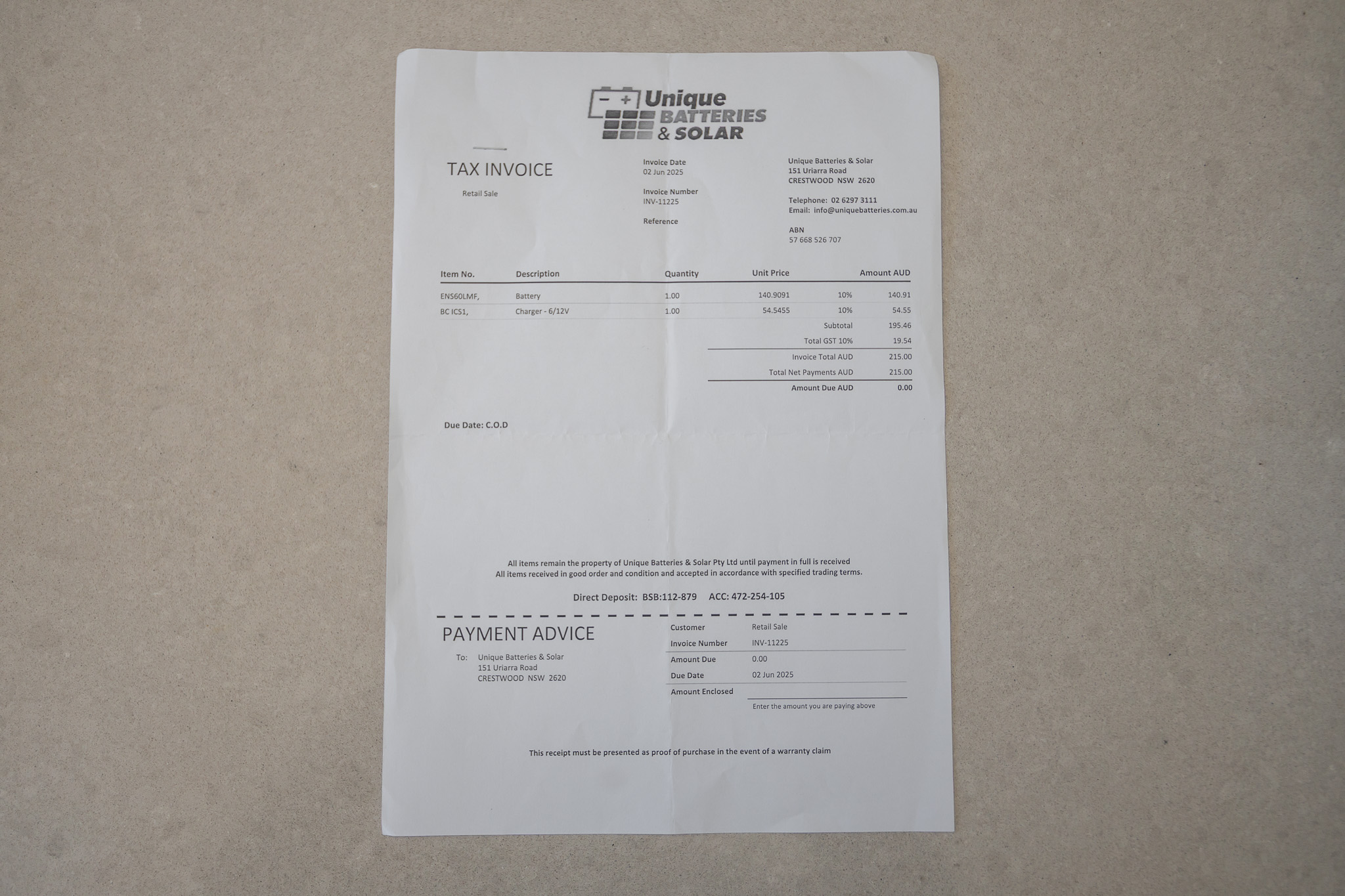 Unique BATTERIES & SOLAR

TAX INVOICE

Retail Sale

Invoice Date
02 Jun 2025

Invoice Number
INV-11225

Reference

Unique Batteries & Solar
151 Uriarra Road
CRESTWOOD NSW 2620

Telephone: 02 6297 3111
Email: info@uniquebatteries.com.au

ABN
57 668 526 707

| Item No. | Description | Quantity | Unit Price | | Amount AUD |
|---|---|---|---|---|---|
| ENS60LMF, | Battery | 1.00 | 140.9091 | 10% | 140.91 |
| BC ICS1, | Charger - 6/12V | 1.00 | 54.5455 | 10% | 54.55 |
| | | | | Subtotal | 195.46 |
| | | | | Total GST 10% | 19.54 |
| | | | | Invoice Total AUD | 215.00 |
| | | | | Total Net Payments AUD | 215.00 |
| | | | | Amount Due AUD | 0.00 |

Due Date: C.O.D

All items remain the property of Unique Batteries & Solar Pty Ltd until payment in full is received
All items received in good order and condition and accepted in accordance with specified trading terms.

Direct Deposit: BSB:112-879 ACC: 472-254-105

PAYMENT ADVICE

To: Unique Batteries & Solar
151 Uriarra Road
CRESTWOOD NSW 2620

| Customer | Retail Sale |
|---|---|
| Invoice Number | INV-11225 |
| Amount Due | 0.00 |
| Due Date | 02 Jun 2025 |
| Amount Enclosed | |

Enter the amount you are paying above

This receipt must be presented as proof of purchase in the event of a warranty claim